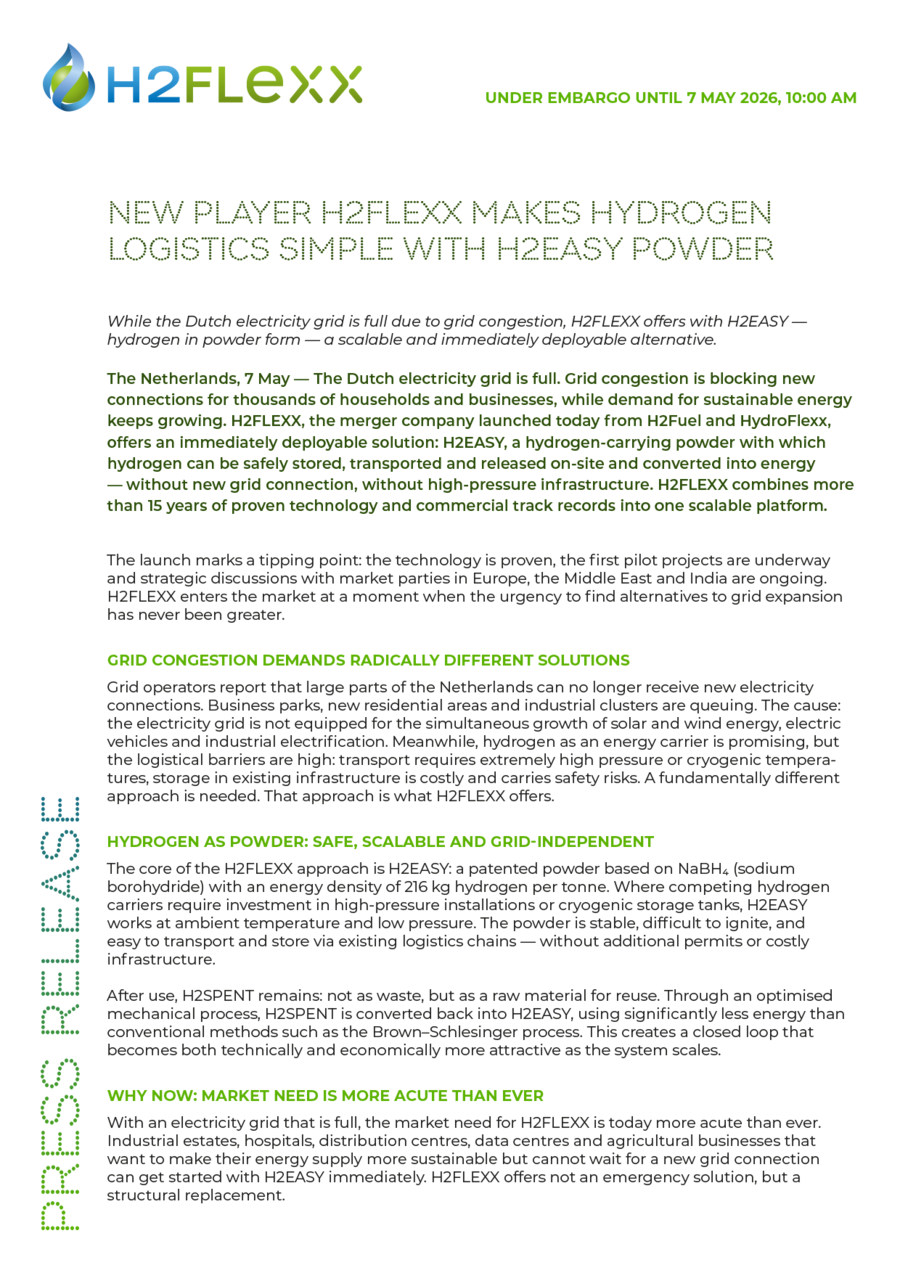 H2FLEXX

UNDER EMBARGO UNTIL 7 MAY 2026, 10:00 AM

NEW PLAYER H2FLEXX MAKES HYDROGEN LOGISTICS SIMPLE WITH H2EASY POWDER

While the Dutch electricity grid is full due to grid congestion, H2FLEXX offers with H2EASY — hydrogen in powder form — a scalable and immediately deployable alternative.

The Netherlands, 7 May — The Dutch electricity grid is full. Grid congestion is blocking new connections for thousands of households and businesses, while demand for sustainable energy keeps growing. H2FLEXX, the merger company launched today from H2Fuel and HydroFlexx, offers an immediately deployable solution: H2EASY, a hydrogen-carrying powder with which hydrogen can be safely stored, transported and released on-site and converted into energy — without new grid connection, without high-pressure infrastructure. H2FLEXX combines more than 15 years of proven technology and commercial track records into one scalable platform.

The launch marks a tipping point: the technology is proven, the first pilot projects are underway and strategic discussions with market parties in Europe, the Middle East and India are ongoing. H2FLEXX enters the market at a moment when the urgency to find alternatives to grid expansion has never been greater.

GRID CONGESTION DEMANDS RADICALLY DIFFERENT SOLUTIONS

Grid operators report that large parts of the Netherlands can no longer receive new electricity connections. Business parks, new residential areas and industrial clusters are queuing. The cause: the electricity grid is not equipped for the simultaneous growth of solar and wind energy, electric vehicles and industrial electrification. Meanwhile, hydrogen as an energy carrier is promising, but the logistical barriers are high: transport requires extremely high pressure or cryogenic temperatures, storage in existing infrastructure is costly and carries safety risks. A fundamentally different approach is needed. That approach is what H2FLEXX offers.

HYDROGEN AS POWDER: SAFE, SCALABLE AND GRID-INDEPENDENT

The core of the H2FLEXX approach is H2EASY: a patented powder based on $NaBH_4$ (sodium borohydride) with an energy density of 216 kg hydrogen per tonne. Where competing hydrogen carriers require investment in high-pressure installations or cryogenic storage tanks, H2EASY works at ambient temperature and low pressure. The powder is stable, difficult to ignite, and easy to transport and store via existing logistics chains — without additional permits or costly infrastructure.

After use, H2SPENT remains: not as waste, but as a raw material for reuse. Through an optimised mechanical process, H2SPENT is converted back into H2EASY, using significantly less energy than conventional methods such as the Brown–Schlesinger process. This creates a closed loop that becomes both technically and economically more attractive as the system scales.

WHY NOW: MARKET NEED IS MORE ACUTE THAN EVER

With an electricity grid that is full, the market need for H2FLEXX is today more acute than ever. Industrial estates, hospitals, distribution centres, data centres and agricultural businesses that want to make their energy supply more sustainable but cannot wait for a new grid connection can get started with H2EASY immediately. H2FLEXX offers not an emergency solution, but a structural replacement.

PRESS RELEASE